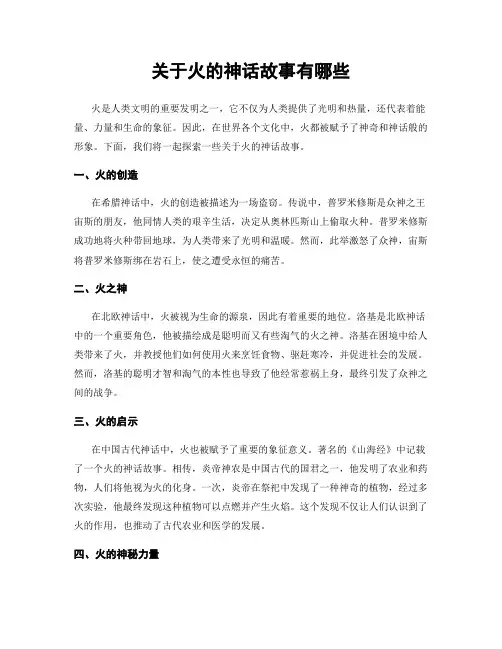 关于火的神话故事有哪些

火是人类文明的重要发明之一，它不仅为人类提供了光明和热量，还代表着能量、力量和生命的象征。因此，在世界各个文化中，火都被赋予了神奇和神话般的形象。下面，我们将一起探索一些关于火的神话故事。

一、火的创造

在希腊神话中，火的创造被描述为一场盗窃。传说中，普罗米修斯是众神之王宙斯的朋友，他同情人类的艰辛生活，决定从奥林匹斯山上偷取火种。普罗米修斯成功地将火种带回地球，为人类带来了光明和温暖。然而，此举激怒了众神，宙斯将普罗米修斯绑在岩石上，使之遭受永恒的痛苦。

二、火之神

在北欧神话中，火被视为生命的源泉，因此有着重要的地位。洛基是北欧神话中的一个重要角色，他被描绘成是聪明而又有些淘气的火之神。洛基在困境中给人类带来了火，并教授他们如何使用火来烹饪食物、驱赶寒冷，并促进社会的发展。然而，洛基的聪明才智和淘气的本性也导致了他经常惹祸上身，最终引发了众神之间的战争。

三、火的启示

在中国古代神话中，火也被赋予了重要的象征意义。著名的《山海经》中记载了一个火的神话故事。相传，炎帝神农是中国古代的国君之一，他发明了农业和药物，人们将他视为火的化身。一次，炎帝在祭祀中发现了一种神奇的植物，经过多次实验，他最终发现这种植物可以点燃并产生火焰。这个发现不仅让人们认识到了火的作用，也推动了古代农业和医学的发展。

四、火的神秘力量